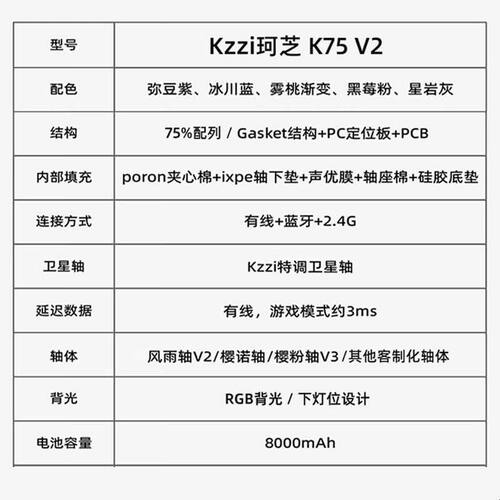 | 型号 | Kzzi珂芝 K75 V2 |
|---|---|
| 配色 | 弥豆紫、冰川蓝、雾桃渐变、黑莓粉、星岩灰 |
| 结构 | 75%配列 / Gasket结构+PC定位板+PCB |
| 内部填充 | poron夹心棉+ixpe轴下垫+声优膜+轴座棉+硅胶底垫 |
| 连接方式 | 有线+蓝牙+2.4G |
| 卫星轴 | Kzzi特调卫星轴 |
| 延迟数据 | 有线，游戏模式约3ms |
| 轴体 | 风雨轴V2/樱诺轴/樱粉轴V3/其他客制化轴体 |
| 背光 | RGB背光 / 下灯位设计 |
| 电池容量 | 8000mAh |